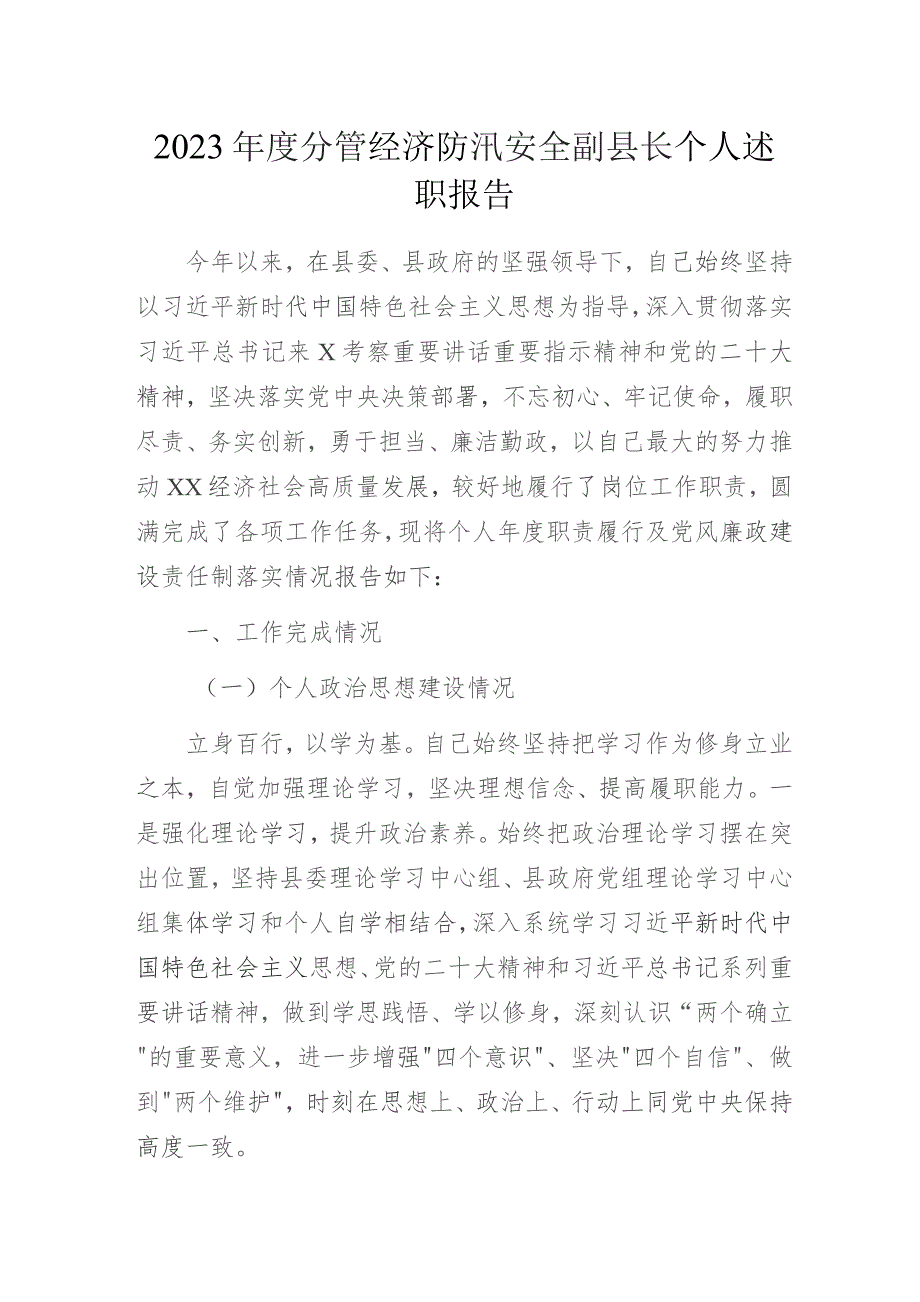 2023年度分管经济防汛安全副县长个人述职报告

今年以来，在县委、县政府的坚强领导下，自己始终坚持以习近平新时代中国特色社会主义思想为指导，深入贯彻落实习近平总书记来X考察重要讲话重要指示精神和党的二十大精神，坚决落实党中央决策部署，不忘初心、牢记使命，履职尽责、务实创新，勇于担当、廉洁勤政，以自己最大的努力推动XX经济社会高质量发展，较好地履行了岗位工作职责，圆满完成了各项工作任务，现将个人年度职责履行及党风廉政建设责任制落实情况报告如下：

一、工作完成情况

（一）个人政治思想建设情况

立身百行，以学为基。自己始终坚持把学习作为修身立业之本，自觉加强理论学习，坚决理想信念、提高履职能力。一是强化理论学习，提升政治素养。始终把政治理论学习摆在突出位置，坚持县委理论学习中心组、县政府党组理论学习中心组集体学习和个人自学相结合，深入系统学习习近平新时代中国特色社会主义思想、党的二十大精神和习近平总书记系列重要讲话精神，做到学思践悟、学以修身，深刻认识“两个确立"的重要意义，进一步增强"四个意识"、坚决"四个自信"、做到"两个维护"，时刻在思想上、政治上、行动上同党中央保持高度一致。